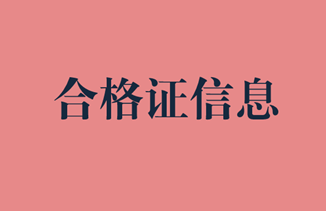 合格证信息